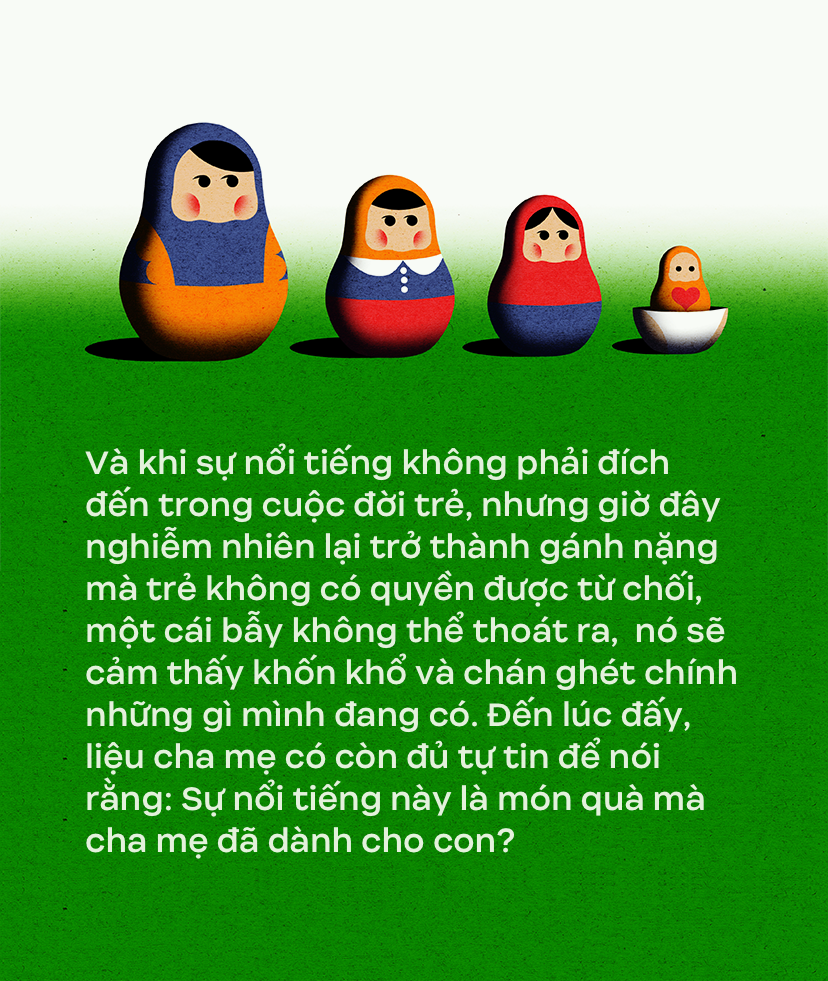 Và khi sự nổi tiếng không phải đích đến trong cuộc đời trẻ, nhưng giờ đây nghiễm nhiên lại trở thành gánh nặng mà trẻ không có quyền được từ chối, một cái bẫy không thể thoát ra, nó sẽ cảm thấy khốn khổ và chán ghét chính những gì mình đang có. Đến lúc đấy, liệu cha mẹ có còn đủ tự tin để nói rằng: Sự nổi tiếng này là món quà mà cha mẹ đã dành cho con?